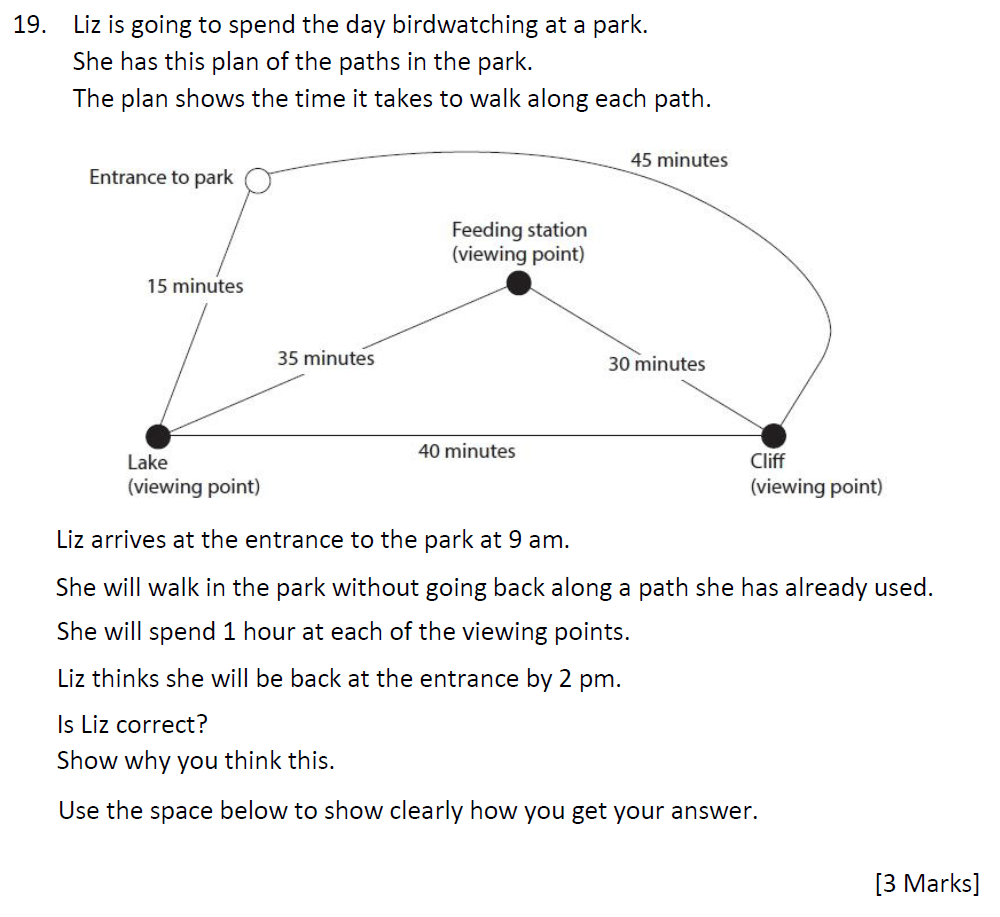 19. Liz is going to spend the day birdwatching at a park.
She has this plan of the paths in the park.
The plan shows the time it takes to walk along each path.

Entrance to park
45 minutes
Feeding station
(viewing point)
15 minutes
35 minutes
30 minutes
40 minutes
Lake
(viewing point)
Cliff
(viewing point)

Liz arrives at the entrance to the park at 9 am.

She will walk in the park without going back along a path she has already used.

She will spend 1 hour at each of the viewing points.

Liz thinks she will be back at the entrance by 2 pm.

Is Liz correct?
Show why you think this.

Use the space below to show clearly how you get your answer.

[3 Marks]